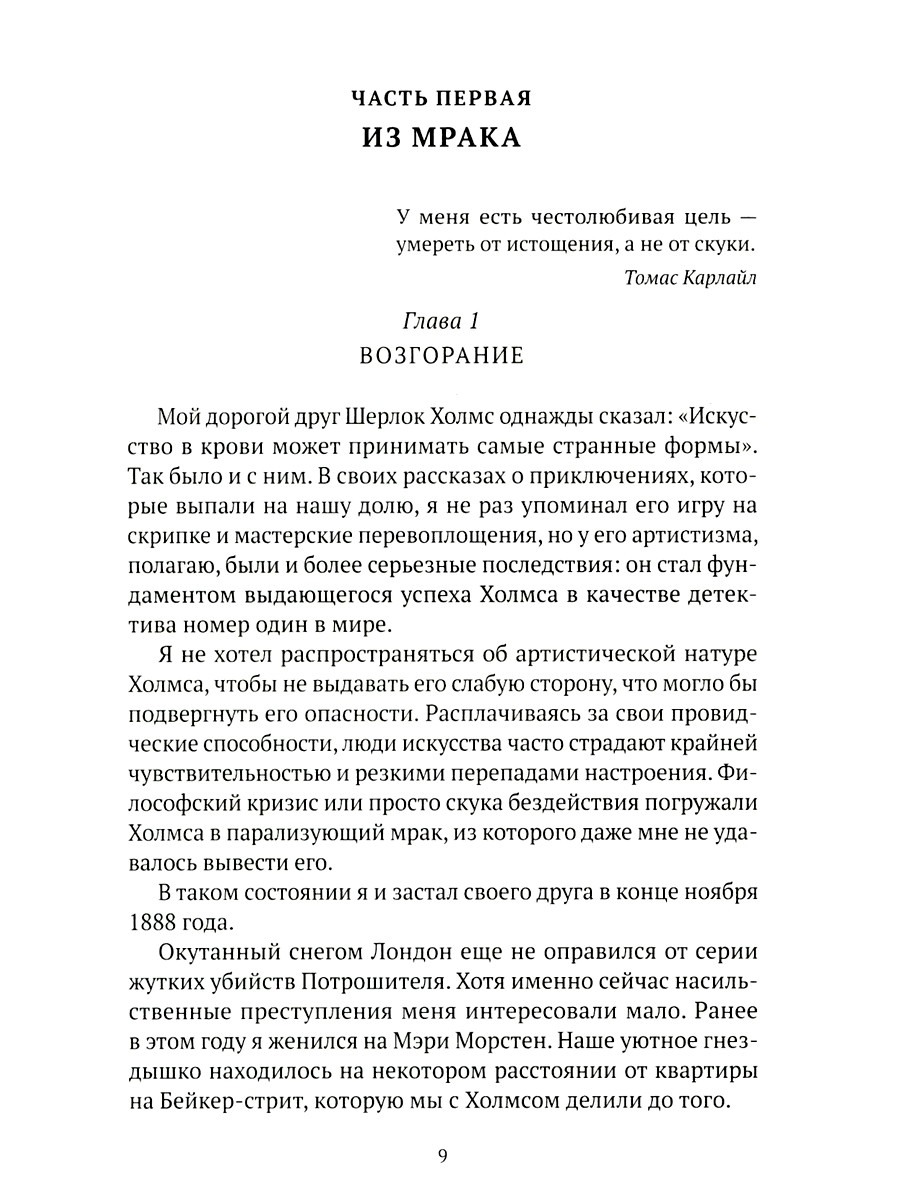 ЧАСТЬ ПЕРВАЯ
ИЗ МРАКА

У меня есть честолюбивая цель — умереть от истощения, а не от скуки.
Томас Карлайл

Глава 1
ВОЗГОРАНИЕ

Мой дорогой друг Шерлок Холмс однажды сказал: «Искусство в крови может принимать самые странные формы». Так было и с ним. В своих рассказах о приключениях, которые выпали на нашу долю, я не раз упоминал его игру на скрипке и мастерские перевоплощения, но у его артистизма, полагаю, были и более серьезные последствия: он стал фундаментом выдающегося успеха Холмса в качестве детектива номер один в мире.

Я не хотел распространяться об артистической натуре Холмса, чтобы не выдавать его слабую сторону, что могло бы подвергнуть его опасности. Расплачиваясь за свои провидческие способности, люди искусства часто страдают крайней чувствительностью и резкими перепадами настроения. Философский кризис или просто скука бездействия погружали Холмса в парализующий мрак, из которого даже мне не удавалось вывести его.

В таком состоянии я и застал своего друга в конце ноября 1888 года.

Окутанный снегом Лондон еще не оправился от серии жутких убийств Потрошителя. Хотя именно сейчас насильственные преступления меня интересовали мало. Ранее в этом году я женился на Мэри Морстен. Наше уютное гнездышко находилось на некотором расстоянии от квартиры на Бейкер-стрит, которую мы с Холмсом делили до того.

9